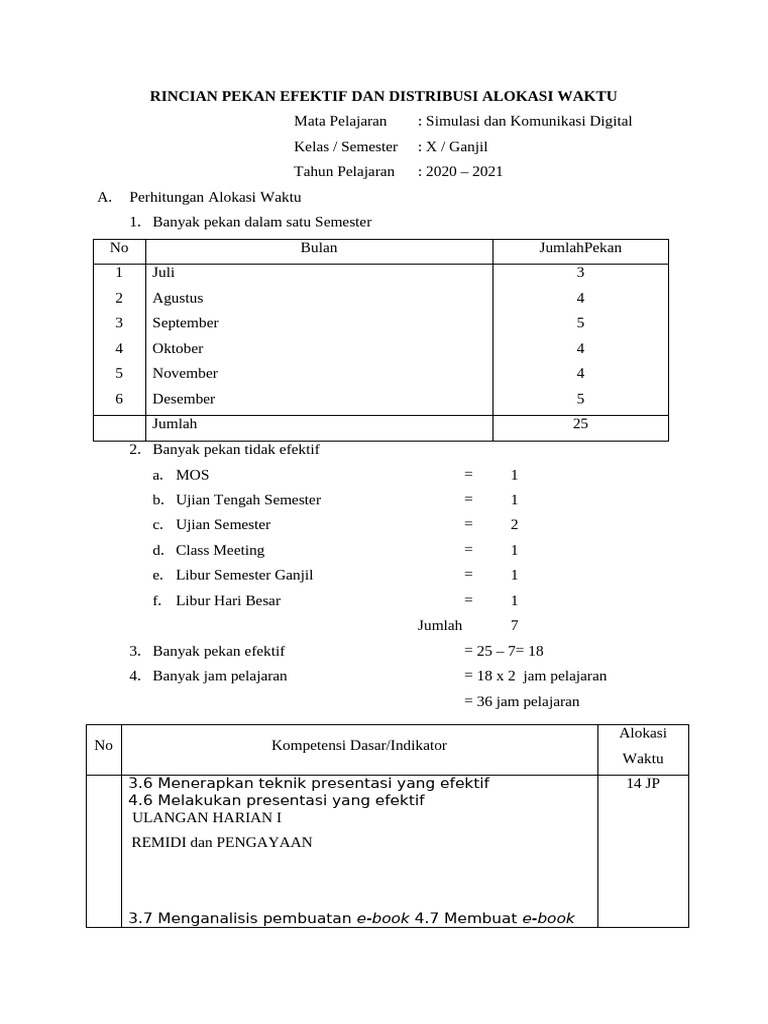 RINCIAN PEKAN EFEKTIF DAN DISTRIBUSI ALOKASI WAKTU

Mata Pelajaran : Simulasi dan Komunikasi Digital
Kelas / Semester : X / Ganjil
Tahun Pelajaran : 2020 – 2021

A. Perhitungan Alokasi Waktu
1. Banyak pekan dalam satu Semester

| No | Bulan | JumlahPekan |
|---|---|---|
| 1 | Juli | 3 |
| 2 | Agustus | 4 |
| 3 | September | 5 |
| 4 | Oktober | 4 |
| 5 | November | 4 |
| 6 | Desember | 5 |
| | Jumlah | 25 |

2. Banyak pekan tidak efektif
a. MOS = 1
b. Ujian Tengah Semester = 1
c. Ujian Semester = 2
d. Class Meeting = 1
e. Libur Semester Ganjil = 1
f. Libur Hari Besar = 1
Jumlah 7
3. Banyak pekan efektif = 25 – 7= 18
4. Banyak jam pelajaran = 18 x 2 jam pelajaran
= 36 jam pelajaran

| No | Kompetensi Dasar/Indikator | Alokasi Waktu |
|---|---|---|
| | 3.6 Menerapkan teknik presentasi yang efektif 4.6 Melakukan presentasi yang efektif ULANGAN HARIAN I REMIDI dan PENGAYAAN 3.7 Menganalisis pembuatan e-book 4.7 Membuat e-book | 14 JP |